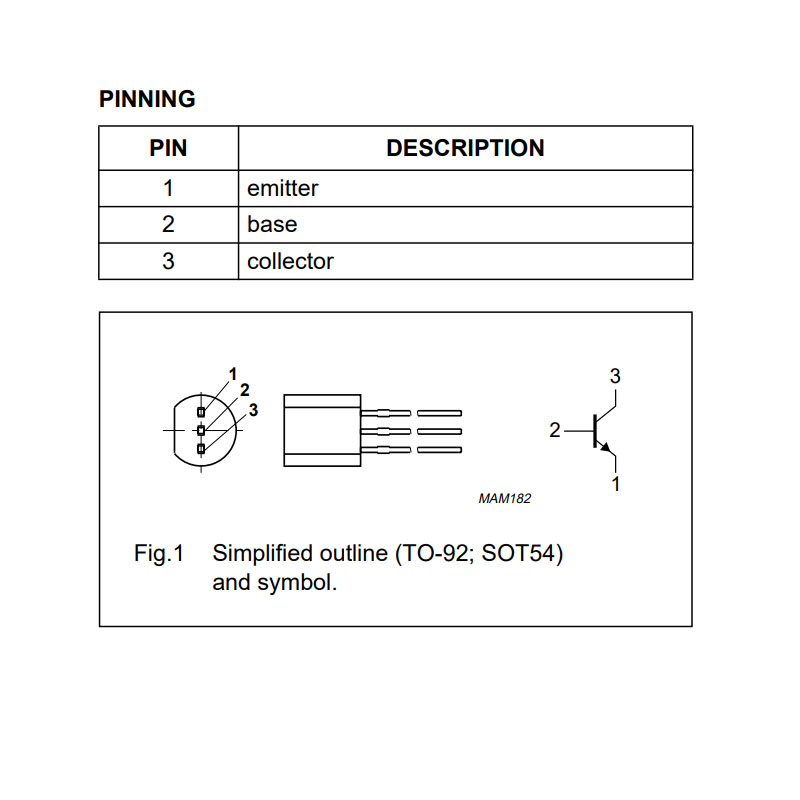 PINNING

| PIN | DESCRIPTION |
|---|---|
| 1 | emitter |
| 2 | base |
| 3 | collector |

1
2
3

3
2
1

MAM182

Fig.1 Simplified outline (TO-92; SOT54) and symbol.